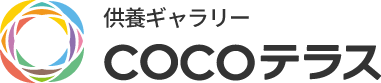 供養ギャラリー
COCOテラス